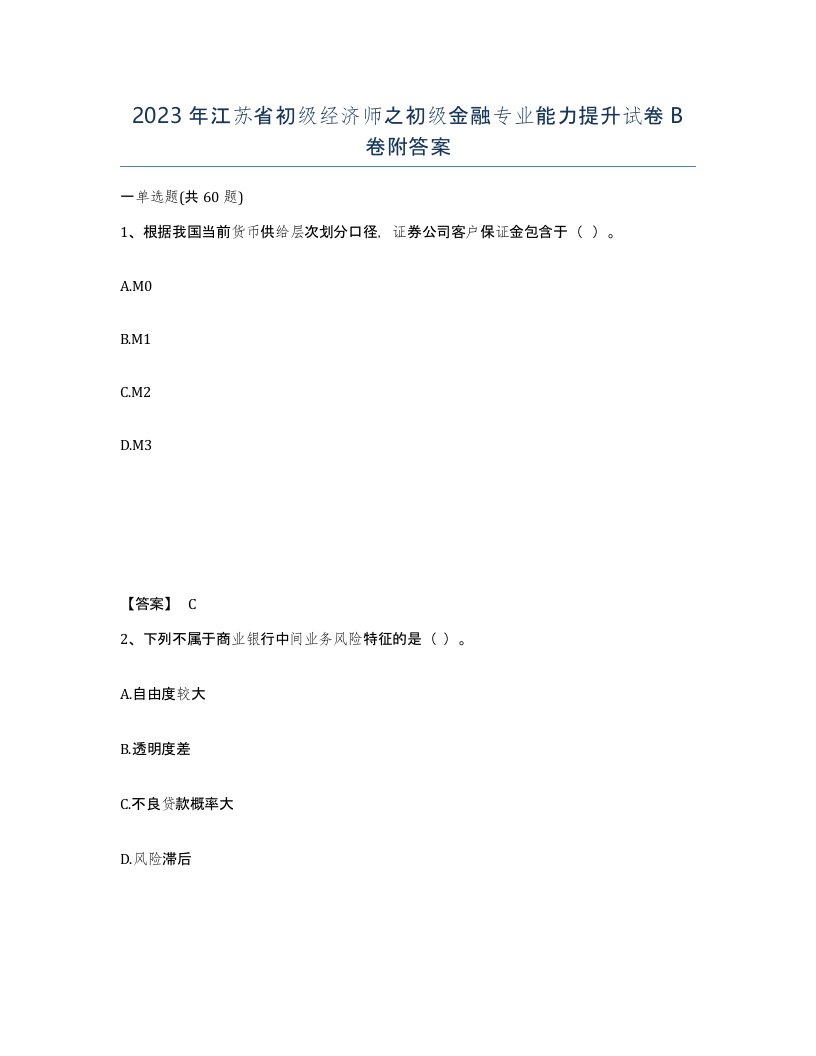 2023年江苏省初级经济师之初级金融专业能力提升试卷B卷附答案

一单选题(共60题)

1、根据我国当前货币供给层次划分口径，证券公司客户保证金包含于（ ）。

A.M0

B.M1

C.M2

D.M3

【答案】 C

2、下列不属于商业银行中间业务风险特征的是（ ）。

A.自由度较大

B.透明度差

C.不良贷款概率大

D.风险滞后